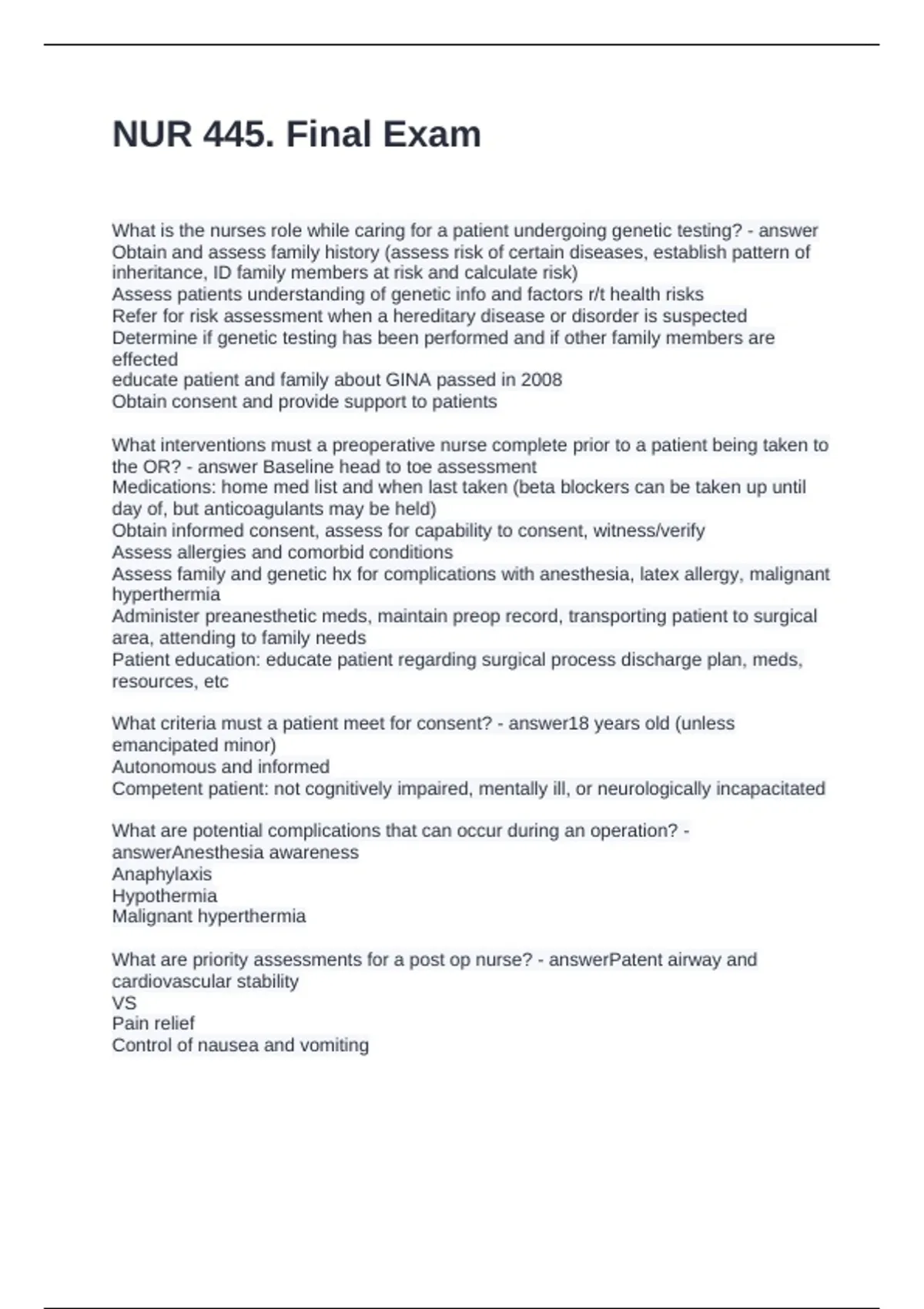 NUR 445. Final Exam

What is the nurses role while caring for a patient undergoing genetic testing? - answer Obtain and assess family history (assess risk of certain diseases, establish pattern of inheritance, ID family members at risk and calculate risk)
Assess patients understanding of genetic info and factors r/t health risks
Refer for risk assessment when a hereditary disease or disorder is suspected
Determine if genetic testing has been performed and if other family members are effected
educate patient and family about GINA passed in 2008
Obtain consent and provide support to patients

What interventions must a preoperative nurse complete prior to a patient being taken to the OR? - answer Baseline head to toe assessment
Medications: home med list and when last taken (beta blockers can be taken up until day of, but anticoagulants may be held)
Obtain informed consent, assess for capability to consent, witness/verify
Assess allergies and comorbid conditions
Assess family and genetic hx for complications with anesthesia, latex allergy, malignant hyperthermia
Administer preanesthetic meds, maintain preop record, transporting patient to surgical area, attending to family needs
Patient education: educate patient regarding surgical process discharge plan, meds, resources, etc

What criteria must a patient meet for consent? - answer18 years old (unless emancipated minor)
Autonomous and informed
Competent patient: not cognitively impaired, mentally ill, or neurologically incapacitated

What are potential complications that can occur during an operation? - answerAnesthesia awareness
Anaphylaxis
Hypothermia
Malignant hyperthermia

What are priority assessments for a post op nurse? - answerPatent airway and cardiovascular stability
VS
Pain relief
Control of nausea and vomiting